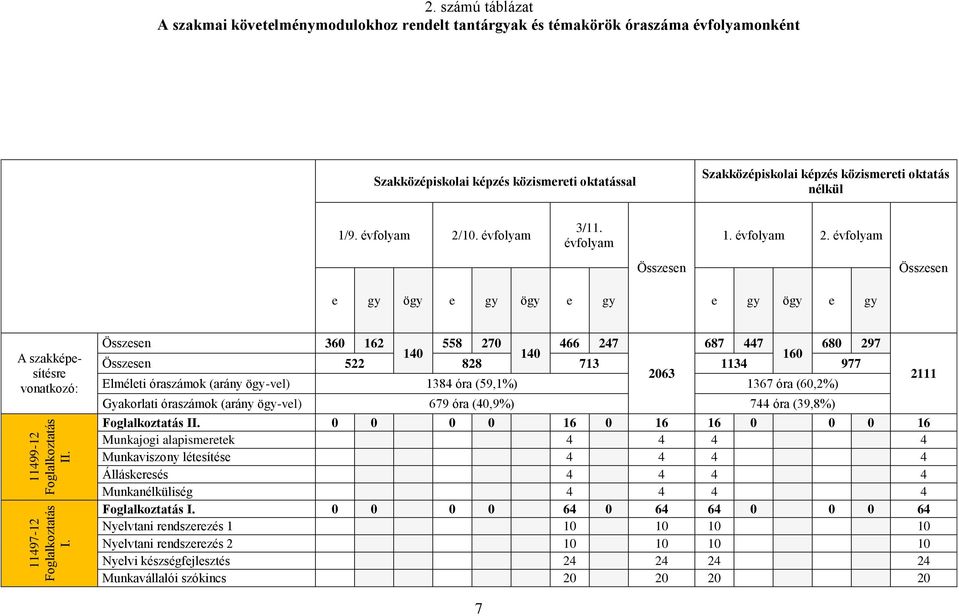 2. számú táblázat
A szakmai követelménymodulokhoz rendelt tantárgyak és témakörök óraszáma évfolyamonként

| | | Szakközépiskolai képzés közismereti oktatással | | | | | | | | | Szakközépiskolai képzés közismereti oktatás nélkül | | | | | |
|---|---|---|---|---|---|---|---|---|---|---|---|---|---|---|---|---|
| | | 1/9. évfolyam | | | 2/10. évfolyam | | | 3/11. évfolyam | | Összesen | 1. évfolyam | | | 2. évfolyam | | Összesen |
| | | e | gy | ögy | e | gy | ögy | e | gy | | e | gy | ögy | e | gy | |
| A szakképesítésre vonatkozó: | Összesen | 360 | 162 | 140 | 558 | 270 | 140 | 466 | 247 | 2063 | 687 | 447 | 160 | 680 | 297 | 2111 |
| | Összesen | 522 | | | 828 | | | 713 | | | 1134 | | | 977 | | |
| | Elméleti óraszámok (arány ögy-vel) | 1384 óra (59,1%) | | | | | | | | | 1367 óra (60,2%) | | | | | |
| | Gyakorlati óraszámok (arány ögy-vel) | 679 óra (40,9%) | | | | | | | | | 744 óra (39,8%) | | | | | |
| 11499-12 Foglalkoztatás II. | Foglalkoztatás II. | 0 | 0 | | 0 | 0 | | 16 | 0 | 16 | 16 | 0 | | 0 | 0 | 16 |
| | Munkajogi alapismeretek | | | | | | | 4 | | 4 | 4 | | | | | 4 |
| | Munkaviszony létesítése | | | | | | | 4 | | 4 | 4 | | | | | 4 |
| | Álláskeresés | | | | | | | 4 | | 4 | 4 | | | | | 4 |
| | Munkanélküliség | | | | | | | 4 | | 4 | 4 | | | | | 4 |
| 11497-12 Foglalkoztatás I. | Foglalkoztatás I. | 0 | 0 | | 0 | 0 | | 64 | 0 | 64 | 64 | 0 | | 0 | 0 | 64 |
| | Nyelvtani rendszerezés 1 | | | | | | | 10 | | 10 | 10 | | | | | 10 |
| | Nyelvtani rendszerezés 2 | | | | | | | 10 | | 10 | 10 | | | | | 10 |
| | Nyelvi készségfejlesztés | | | | | | | 24 | | 24 | 24 | | | | | 24 |
| | Munkavállalói szókincs | | | | | | | 20 | | 20 | 20 | | | | | 20 |

7